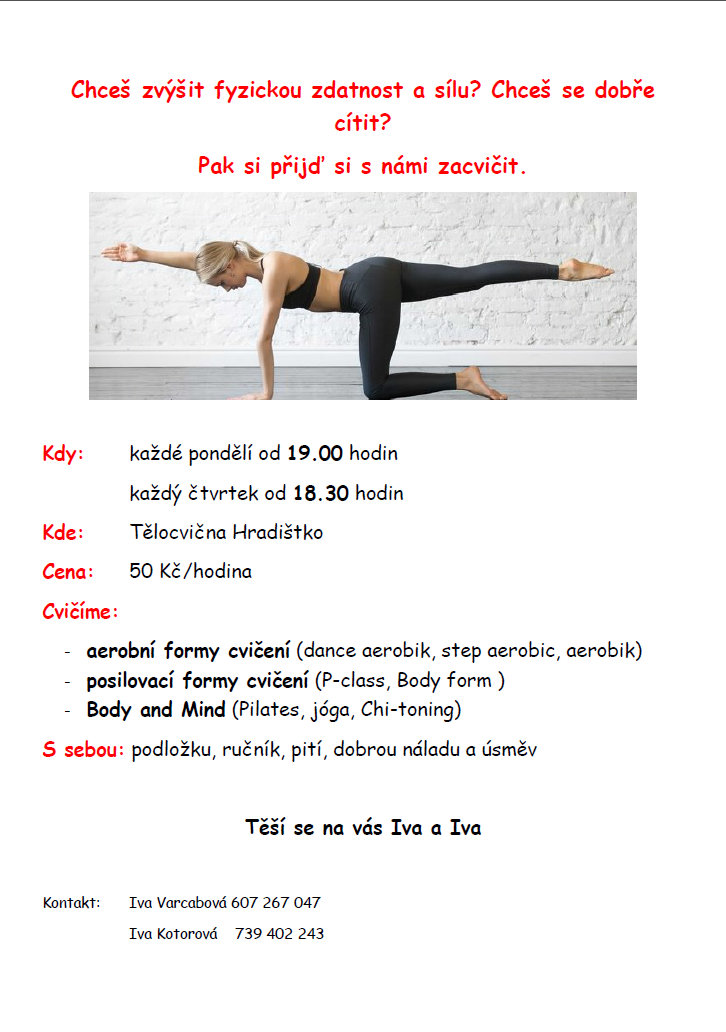 Chceš zvýšit fyzickou zdatnost a sílu? Chceš se dobře cítit?

Pak si přijď si s námi zacvičit.

Kdy: každé pondělí od 19.00 hodin

každý čtvrtek od 18.30 hodin

Kde: Tělocvična Hradištko

Cena: 50 Kč/hodina

Cvičíme:

- aerobní formy cvičení (dance aerobik, step aerobic, aerobik)
- posilovací formy cvičení (P-class, Body form )
- Body and Mind (Pilates, jóga, Chi-toning)

S sebou: podložku, ručník, pití, dobrou náladu a úsměv

Těší se na vás Iva a Iva

Kontakt: Iva Varcabová 607 267 047

Iva Kotorová 739 402 243